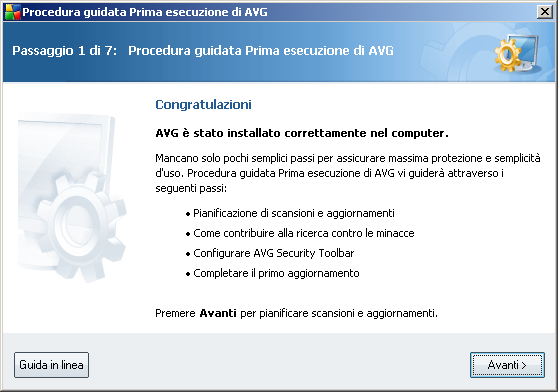 Procedura guidata Prima esecuzione di AVG

Passaggio 1 di 7: Procedura guidata Prima esecuzione di AVG

Congratulazioni

AVG è stato installato correttamente nel computer.

Mancano solo pochi semplici passi per assicurare massima protezione e semplicità d'uso. Procedura guidata Prima esecuzione di AVG vi guiderà attraverso i seguenti passi:

• Pianificazione di scansioni e aggiornamenti
• Come contribuire alla ricerca contro le minacce
• Configurare AVG Security Toolbar
• Completare il primo aggiornamento

Premere Avanti per pianificare scansioni e aggiornamenti.

Guida in linea

Avanti >